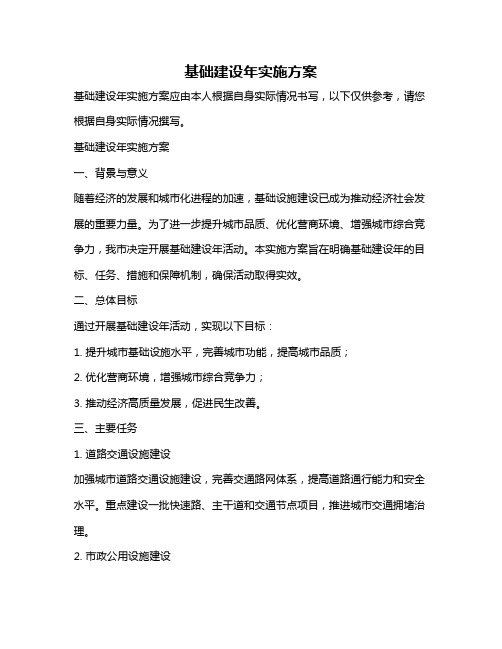 基础建设年实施方案

基础建设年实施方案应由本人根据自身实际情况书写，以下仅供参考，请您根据自身实际情况撰写。

基础建设年实施方案

一、背景与意义

随着经济的发展和城市化进程的加速，基础设施建设已成为推动经济社会发展的重要力量。为了进一步提升城市品质、优化营商环境、增强城市综合竞争力，我市决定开展基础建设年活动。本实施方案旨在明确基础建设年的目标、任务、措施和保障机制，确保活动取得实效。

二、总体目标

通过开展基础建设年活动，实现以下目标：

1. 提升城市基础设施水平，完善城市功能，提高城市品质；

2. 优化营商环境，增强城市综合竞争力；

3. 推动经济高质量发展，促进民生改善。

三、主要任务

1. 道路交通设施建设

加强城市道路交通设施建设，完善交通路网体系，提高道路通行能力和安全水平。重点建设一批快速路、主干道和交通节点项目，推进城市交通拥堵治理。

2. 市政公用设施建设